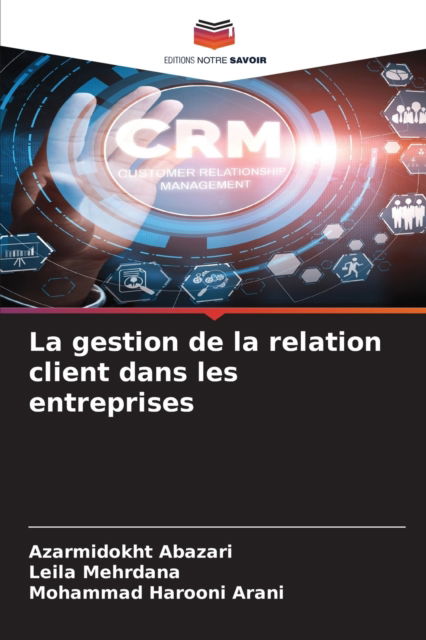 EDITIONS NOTRE SAVOIR

CRM
CUSTOMER RELATIONSHIP MANAGEMENT

La gestion de la relation client dans les entreprises

Azarmidokht Abazari
Leila Mehrdana
Mohammad Harooni Arani